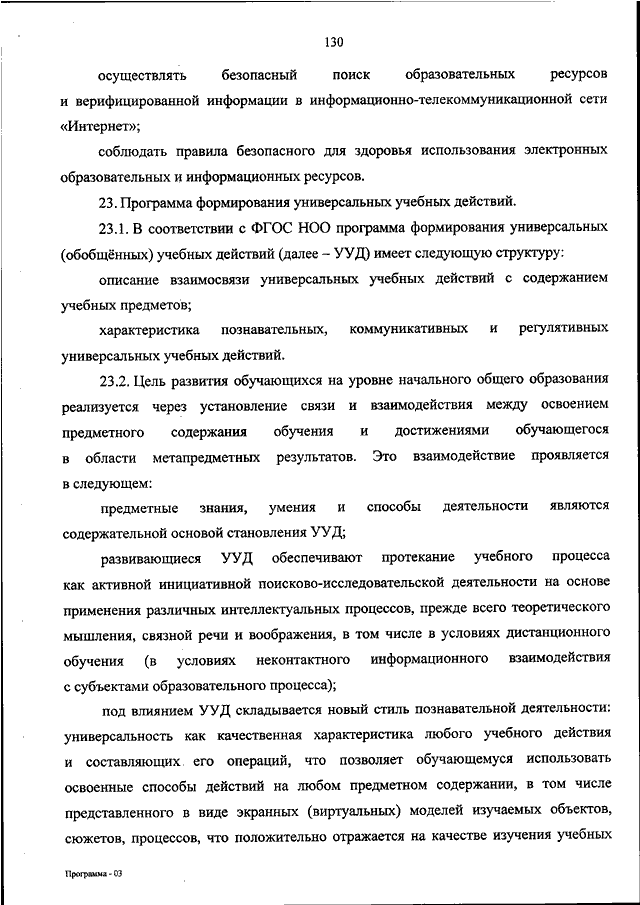 130

осуществлять безопасный поиск образовательных ресурсов и верифицированной информации в информационно-телекоммуникационной сети «Интернет»;

соблюдать правила безопасного для здоровья использования электронных образовательных и информационных ресурсов.

23. Программа формирования универсальных учебных действий.

23.1. В соответствии с ФГОС НОО программа формирования универсальных (обобщённых) учебных действий (далее – УУД) имеет следующую структуру:

описание взаимосвязи универсальных учебных действий с содержанием учебных предметов;

характеристика познавательных, коммуникативных и регулятивных универсальных учебных действий.

23.2. Цель развития обучающихся на уровне начального общего образования реализуется через установление связи и взаимодействия между освоением предметного содержания обучения и достижениями обучающегося в области метапредметных результатов. Это взаимодействие проявляется в следующем:

предметные знания, умения и способы деятельности являются содержательной основой становления УУД;

развивающиеся УУД обеспечивают протекание учебного процесса как активной инициативной поисково-исследовательской деятельности на основе применения различных интеллектуальных процессов, прежде всего теоретического мышления, связной речи и воображения, в том числе в условиях дистанционного обучения (в условиях неконтактного информационного взаимодействия с субъектами образовательного процесса);

под влиянием УУД складывается новый стиль познавательной деятельности: универсальность как качественная характеристика любого учебного действия и составляющих его операций, что позволяет обучающемуся использовать освоенные способы действий на любом предметном содержании, в том числе представленного в виде экранных (виртуальных) моделей изучаемых объектов, сюжетов, процессов, что положительно отражается на качестве изучения учебных

Программа - 03